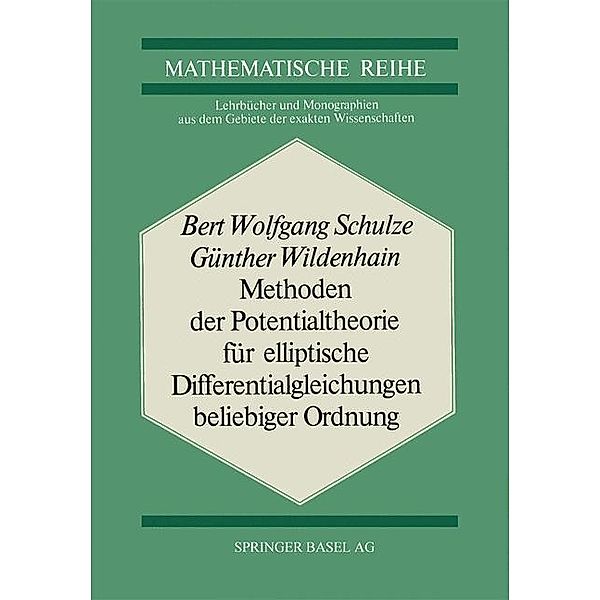 MATHEMATISCHE REIHE

Lehrbücher und Monographien aus dem Gebiete der exakten Wissenschaften

Bert Wolfgang Schulze
Günther Wildenhain
Methoden der Potentialtheorie für elliptische Differentialgleichungen beliebiger Ordnung

SPRINGER BASEL AG